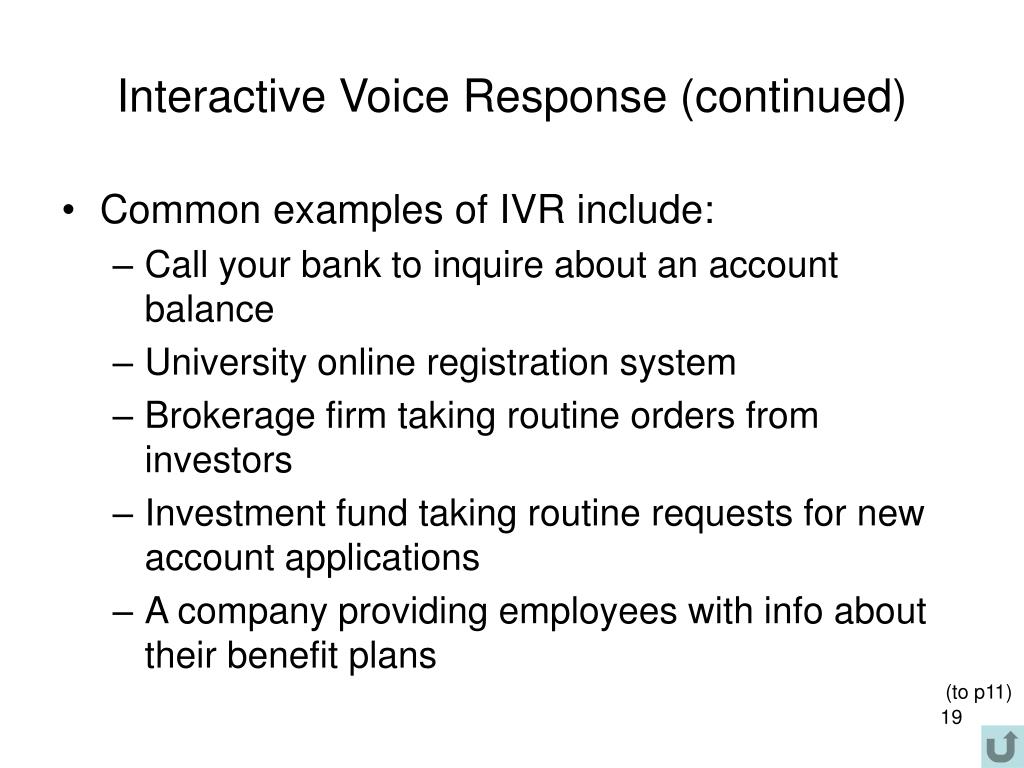 Interactive Voice Response (continued)

• Common examples of IVR include:
– Call your bank to inquire about an account balance
– University online registration system
– Brokerage firm taking routine orders from investors
– Investment fund taking routine requests for new account applications
– A company providing employees with info about their benefit plans

(to p11)
19